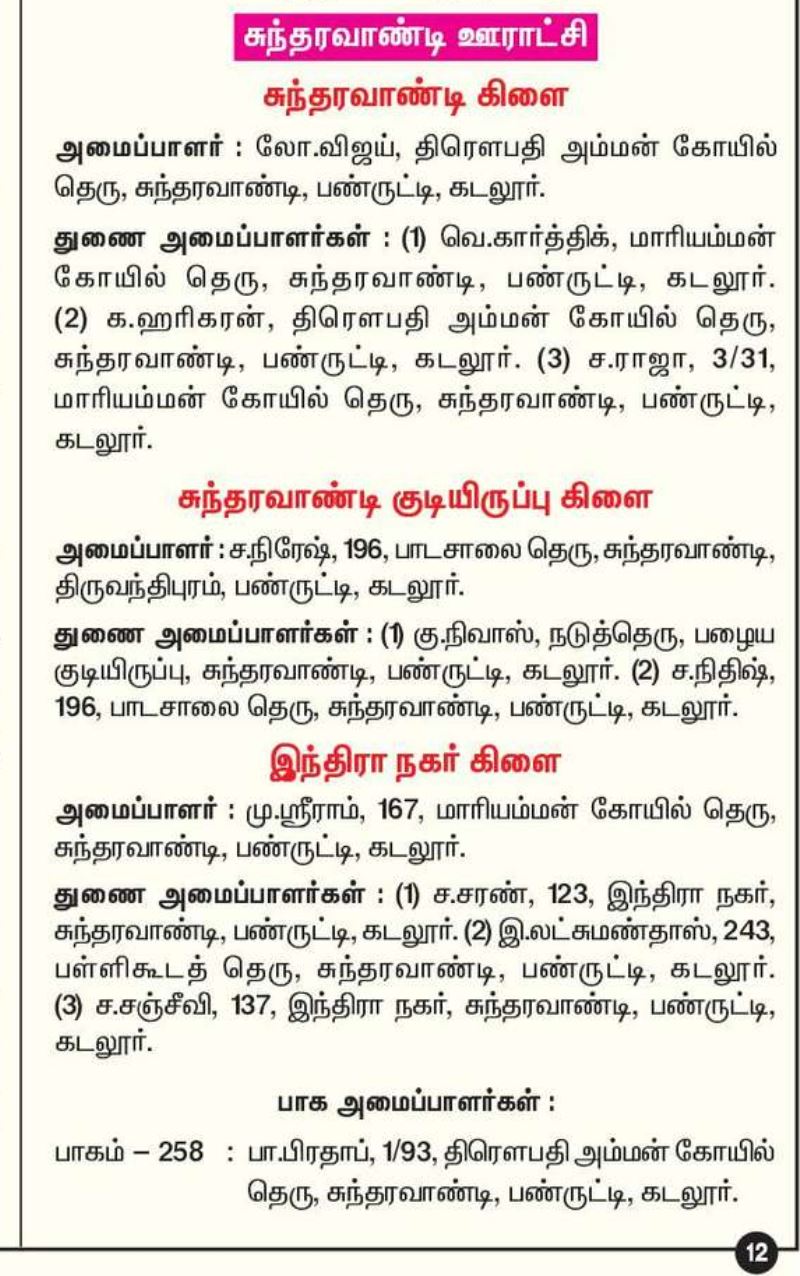 சுந்தரவாண்டி ஊராட்சி

சுந்தரவாண்டி கிளை

அமைப்பாளர் : லோ.விஜய், திரௌபதி அம்மன் கோயில் தெரு, சுந்தரவாண்டி, பண்ருட்டி, கடலூர்.

துணை அமைப்பாளர்கள் : (1) வெ.கார்த்திக், மாரியம்மன் கோயில் தெரு, சுந்தரவாண்டி, பண்ருட்டி, கடலூர். (2) க.ஹரிகரன், திரௌபதி அம்மன் கோயில் தெரு, சுந்தரவாண்டி, பண்ருட்டி, கடலூர். (3) ச.ராஜா, 3/31, மாரியம்மன் கோயில் தெரு, சுந்தரவாண்டி, பண்ருட்டி, கடலூர்.

சுந்தரவாண்டி குடியிருப்பு கிளை

அமைப்பாளர் : ச.நிரேஷ், 196, பாடசாலை தெரு, சுந்தரவாண்டி, திருவந்திபுரம், பண்ருட்டி, கடலூர்.

துணை அமைப்பாளர்கள் : (1) கு.நிவாஸ், நடுத்தெரு, பழைய குடியிருப்பு, சுந்தரவாண்டி, பண்ருட்டி, கடலூர். (2) ச.நிதிஷ், 196, பாடசாலை தெரு, சுந்தரவாண்டி, பண்ருட்டி, கடலூர்.

இந்திரா நகர் கிளை

அமைப்பாளர் : மு.ஸ்ரீராம், 167, மாரியம்மன் கோயில் தெரு, சுந்தரவாண்டி, பண்ருட்டி, கடலூர்.

துணை அமைப்பாளர்கள் : (1) ச.சரண், 123, இந்திரா நகர், சுந்தரவாண்டி, பண்ருட்டி, கடலூர். (2) இ.லட்சுமண்தாஸ், 243, பள்ளிகூடத் தெரு, சுந்தரவாண்டி, பண்ருட்டி, கடலூர். (3) ச.சஞ்சீவி, 137, இந்திரா நகர், சுந்தரவாண்டி, பண்ருட்டி, கடலூர்.

பாக அமைப்பாளர்கள் :

பாகம் – 258 : பா.பிரதாப், 1/93, திரௌபதி அம்மன் கோயில் தெரு, சுந்தரவாண்டி, பண்ருட்டி, கடலூர்.

12